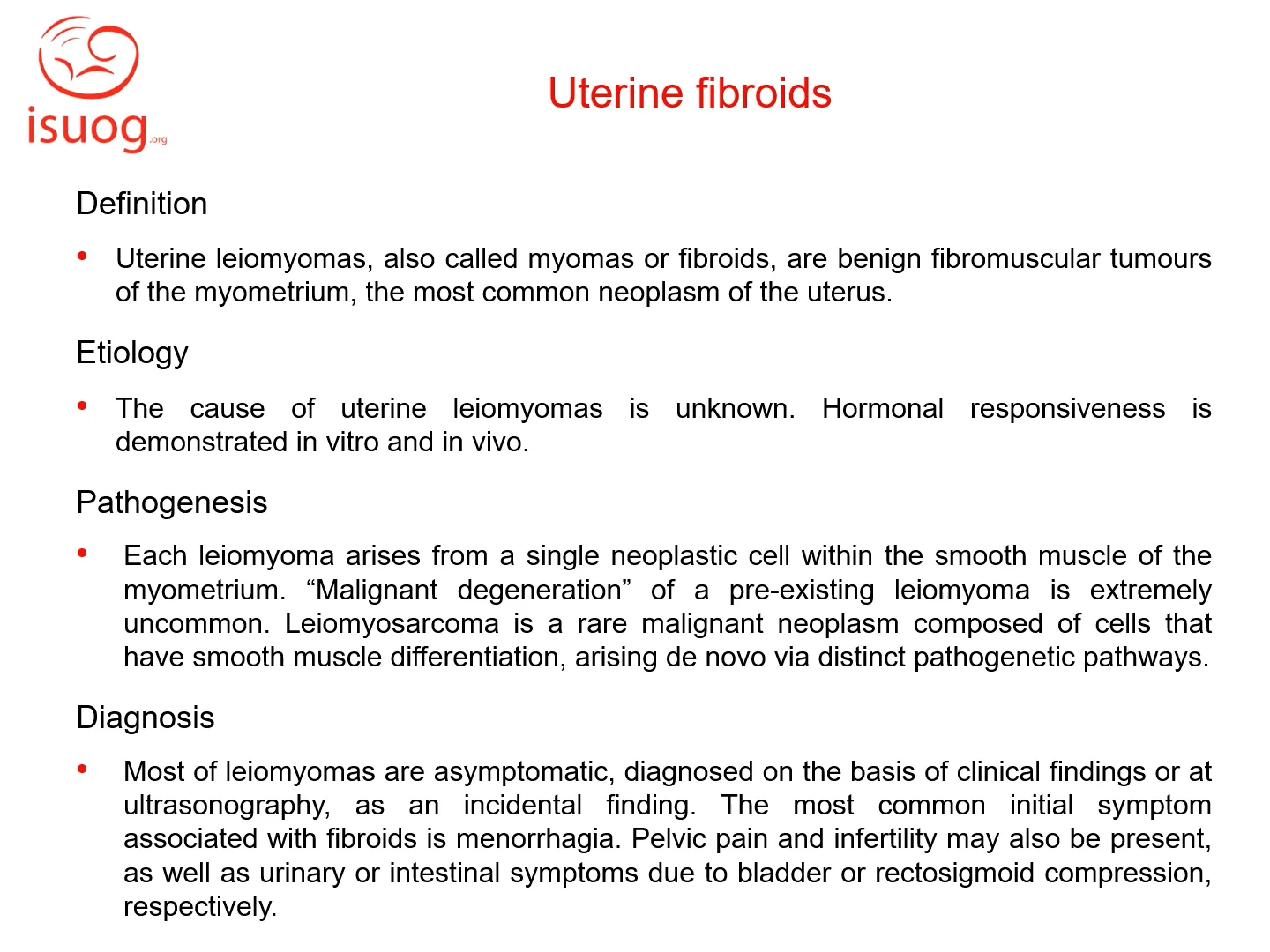 isuog.org

Uterine fibroids

Definition

• Uterine leiomyomas, also called myomas or fibroids, are benign fibromuscular tumours of the myometrium, the most common neoplasm of the uterus.

Etiology

• The cause of uterine leiomyomas is unknown. Hormonal responsiveness is demonstrated in vitro and in vivo.

Pathogenesis

• Each leiomyoma arises from a single neoplastic cell within the smooth muscle of the myometrium. “Malignant degeneration” of a pre-existing leiomyoma is extremely uncommon. Leiomyosarcoma is a rare malignant neoplasm composed of cells that have smooth muscle differentiation, arising de novo via distinct pathogenetic pathways.

Diagnosis

• Most of leiomyomas are asymptomatic, diagnosed on the basis of clinical findings or at ultrasonography, as an incidental finding. The most common initial symptom associated with fibroids is menorrhagia. Pelvic pain and infertility may also be present, as well as urinary or intestinal symptoms due to bladder or rectosigmoid compression, respectively.